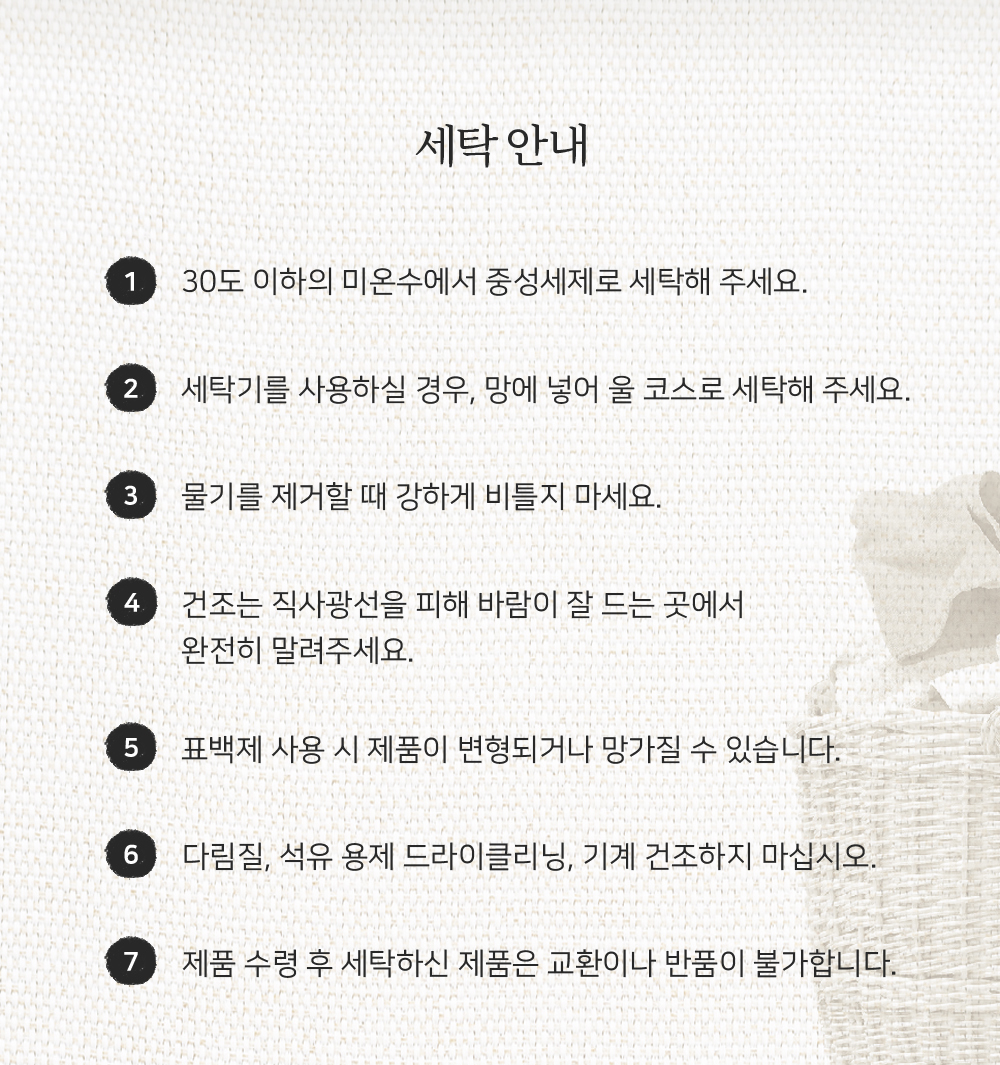 세탁 안내

1 30도 이하의 미온수에서 중성세제로 세탁해 주세요.

2 세탁기를 사용하실 경우, 망에 넣어 울 코스로 세탁해 주세요.

3 물기를 제거할 때 강하게 비틀지 마세요.

4 건조는 직사광선을 피해 바람이 잘 드는 곳에서 완전히 말려주세요.

5 표백제 사용 시 제품이 변형되거나 망가질 수 있습니다.

6 다림질, 석유 용제 드라이클리닝, 기계 건조하지 마십시오.

7 제품 수령 후 세탁하신 제품은 교환이나 반품이 불가합니다.